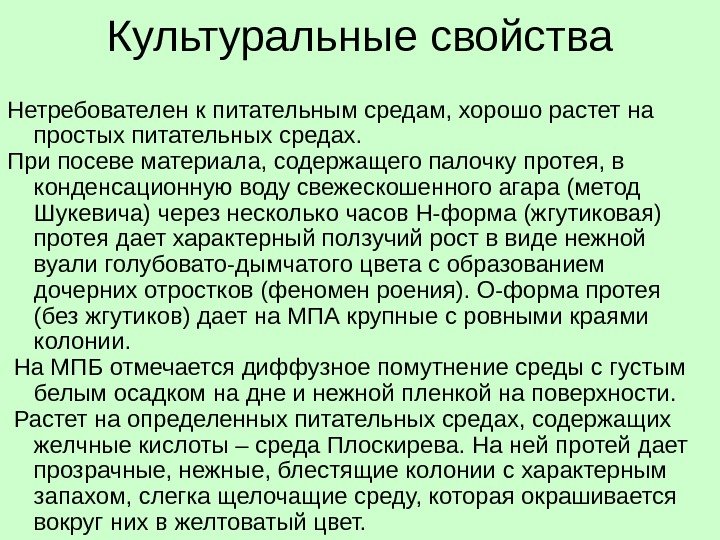 Культуральные свойства

Нетребователен к питательным средам, хорошо растет на простых питательных средах.

При посеве материала, содержащего палочку протея, в конденсационную воду свежескошенного агара (метод Шукевича) через несколько часов Н-форма (жгутиковая) протея дает характерный ползучий рост в виде нежной вуали голубовато-дымчатого цвета с образованием дочерних отростков (феномен роения). О-форма протея (без жгутиков) дает на МПА крупные с ровными краями колонии.

На МПБ отмечается диффузное помутнение среды с густым белым осадком на дне и нежной пленкой на поверхности.

Растет на определенных питательных средах, содержащих желчные кислоты – среда Плоскирева. На ней протей дает прозрачные, нежные, блестящие колонии с характерным запахом, слегка щелочащие среду, которая окрашивается вокруг них в желтоватый цвет.